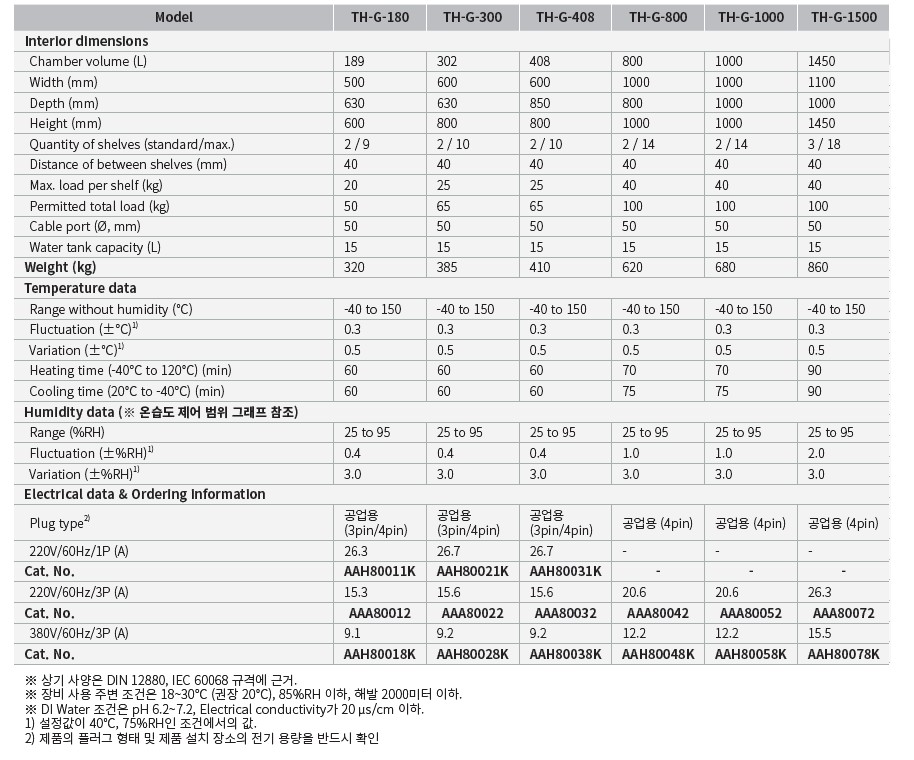 | Model | TH-G-180 | TH-G-300 | TH-G-408 | TH-G-800 | TH-G-1000 | TH-G-1500 |
|---|---|---|---|---|---|---|
| Interior dimensions | | | | | | |
| Chamber volume (L) | 189 | 302 | 408 | 800 | 1000 | 1450 |
| Width (mm) | 500 | 600 | 600 | 1000 | 1000 | 1100 |
| Depth (mm) | 630 | 630 | 850 | 800 | 1000 | 1000 |
| Height (mm) | 600 | 800 | 800 | 1000 | 1000 | 1450 |
| Quantity of shelves (standard/max.) | 2 / 9 | 2 / 10 | 2 / 10 | 2 / 14 | 2 / 14 | 3 / 18 |
| Distance of between shelves (mm) | 40 | 40 | 40 | 40 | 40 | 40 |
| Max. load per shelf (kg) | 20 | 25 | 25 | 40 | 40 | 40 |
| Permitted total load (kg) | 50 | 65 | 65 | 100 | 100 | 100 |
| Cable port (Ø, mm) | 50 | 50 | 50 | 50 | 50 | 50 |
| Water tank capacity (L) | 15 | 15 | 15 | 15 | 15 | 15 |
| Weight (kg) | 320 | 385 | 410 | 620 | 680 | 860 |
| Temperature data | | | | | | |
| Range without humidity (°C) | -40 to 150 | -40 to 150 | -40 to 150 | -40 to 150 | -40 to 150 | -40 to 150 |
| Fluctuation (±°C)$^{1)}$ | 0.3 | 0.3 | 0.3 | 0.3 | 0.3 | 0.3 |
| Variation (±°C)$^{1)}$ | 0.5 | 0.5 | 0.5 | 0.5 | 0.5 | 0.5 |
| Heating time (-40°C to 120°C) (min) | 60 | 60 | 60 | 70 | 70 | 90 |
| Cooling time (20°C to -40°C) (min) | 60 | 60 | 60 | 75 | 75 | 90 |
| Humidity data (※ 온습도 제어 범위 그래프 참조) | | | | | | |
| Range (%RH) | 25 to 95 | 25 to 95 | 25 to 95 | 25 to 95 | 25 to 95 | 25 to 95 |
| Fluctuation (±%RH)$^{1)}$ | 0.4 | 0.4 | 0.4 | 1.0 | 1.0 | 2.0 |
| Variation (±%RH)$^{1)}$ | 3.0 | 3.0 | 3.0 | 3.0 | 3.0 | 3.0 |
| Electrical data & Ordering information | | | | | | |
| Plug type$^{2)}$ | 공업용 (3pin/4pin) | 공업용 (3pin/4pin) | 공업용 (3pin/4pin) | 공업용 (4pin) | 공업용 (4pin) | 공업용 (4pin) |
| 220V/60Hz/1P (A) | 26.3 | 26.7 | 26.7 | - | - | - |
| Cat. No. | AAH80011K | AAH80021K | AAH80031K | - | - | - |
| 220V/60Hz/3P (A) | 15.3 | 15.6 | 15.6 | 20.6 | 20.6 | 26.3 |
| Cat. No. | AAA80012 | AAA80022 | AAA80032 | AAA80042 | AAA80052 | AAA80072 |
| 380V/60Hz/3P (A) | 9.1 | 9.2 | 9.2 | 12.2 | 12.2 | 15.5 |
| Cat. No. | AAH80018K | AAH80028K | AAH80038K | AAH80048K | AAH80058K | AAH80078K |

※ 상기 사양은 DIN 12880, IEC 60068 규격에 근거.
※ 장비 사용 주변 조건은 18~30°C (권장 20°C), 85%RH 이하, 해발 2000미터 이하.
※ DI Water 조건은 pH 6.2~7.2, Electrical conductivity가 20 µs/cm 이하.
1) 설정값이 40°C, 75%RH인 조건에서의 값.
2) 제품의 플러그 형태 및 제품 설치 장소의 전기 용량을 반드시 확인